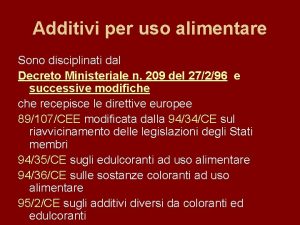 Additivi per uso alimentare

Sono disciplinati dal

Decreto Ministeriale n. 209 del 27/2/96 e successive modifiche

che recepisce le direttive europee

89/107/CEE modificata dalla 94/34/CE sul riavvicinamento delle legislazioni degli Stati membri

94/35/CE sugli edulcoranti ad uso alimentare

94/36/CE sulle sostanze coloranti ad uso alimentare

95/2/CE sugli additivi diversi da coloranti ed edulcoranti